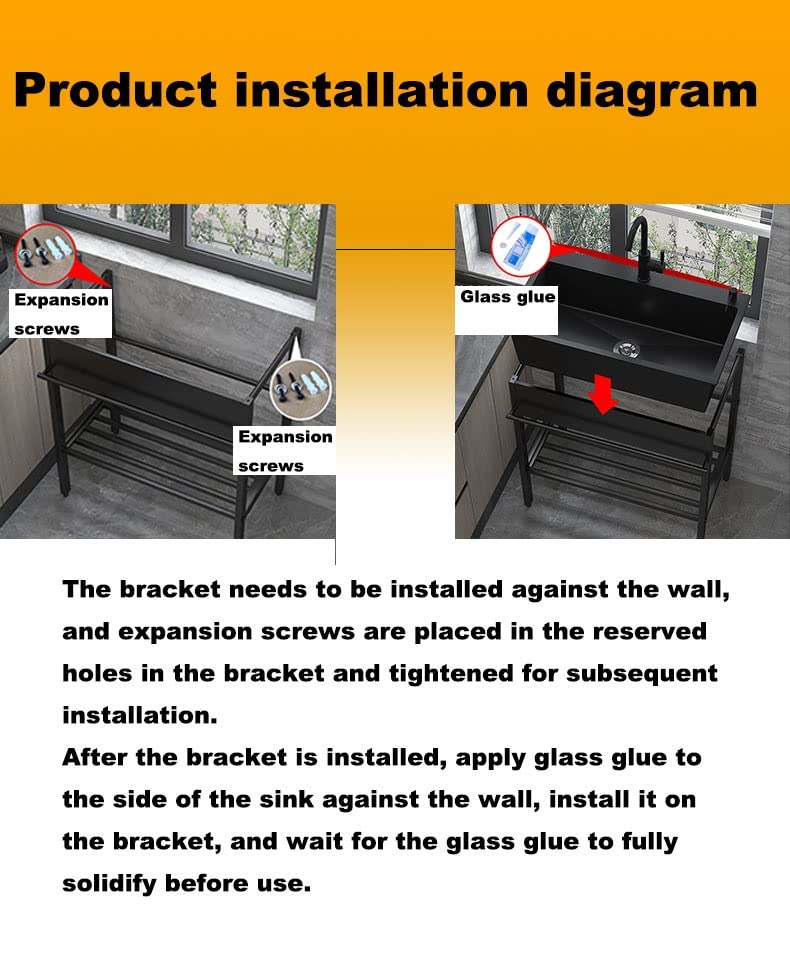 Product installation diagram

Expansion screws

Expansion screws

Glass glue

The bracket needs to be installed against the wall, and expansion screws are placed in the reserved holes in the bracket and tightened for subsequent installation.
After the bracket is installed, apply glass glue to the side of the sink against the wall, install it on the bracket, and wait for the glass glue to fully solidify before use.